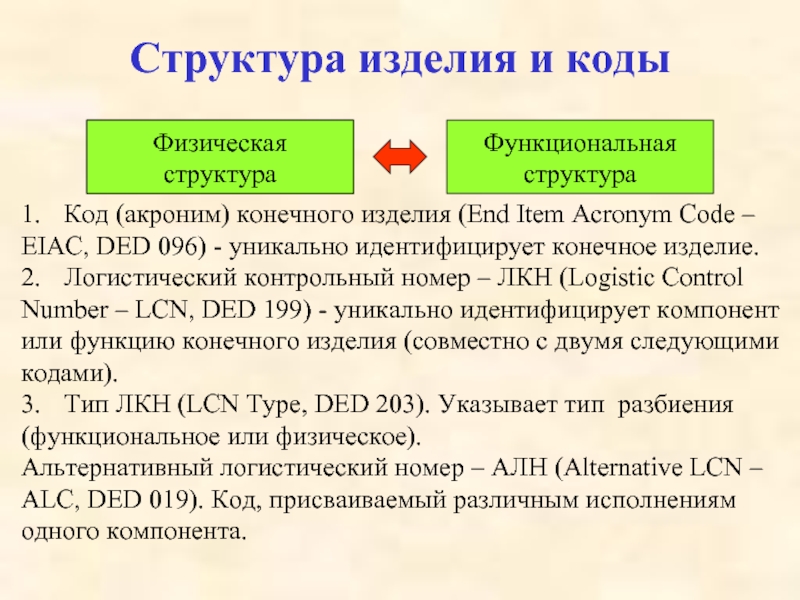 Структура изделия и коды

Физическая структура

Функциональная структура

1. Код (акроним) конечного изделия (End Item Acronym Code – EIAC, DED 096) - уникально идентифицирует конечное изделие.
2. Логистический контрольный номер – ЛКН (Logistic Control Number – LCN, DED 199) - уникально идентифицирует компонент или функцию конечного изделия (совместно с двумя следующими кодами).
3. Тип ЛКН (LCN Type, DED 203). Указывает тип разбиения (функциональное или физическое).
Альтернативный логистический номер – АЛН (Alternative LCN – ALC, DED 019). Код, присваиваемый различным исполнениям одного компонента.